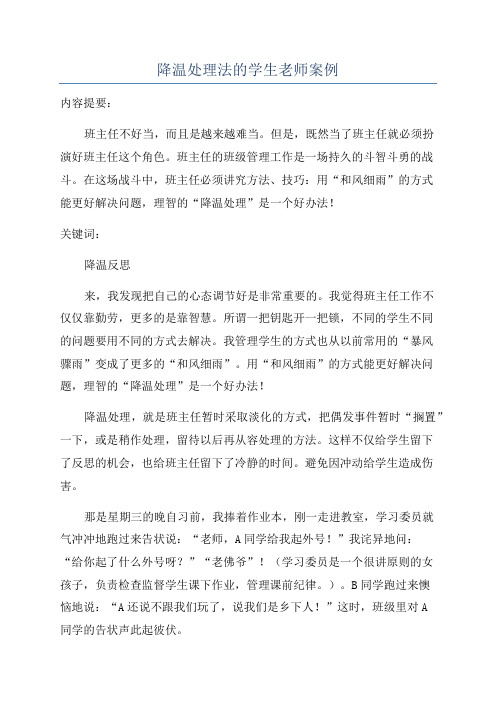 降温处理法的学生老师案例

内容提要：

班主任不好当，而且是越来越难当。但是，既然当了班主任就必须扮演好班主任这个角色。班主任的班级管理工作是一场持久的斗智斗勇的战斗。在这场战斗中，班主任必须讲究方法、技巧：用“和风细雨”的方式能更好解决问题，理智的“降温处理”是一个好办法！

关键词：

降温反思

来，我发现把自己的心态调节好是非常重要的。我觉得班主任工作不仅仅靠勤劳，更多的是靠智慧。所谓一把钥匙开一把锁，不同的学生不同的问题要用不同的方式去解决。我管理学生的方式也从以前常用的“暴风骤雨”变成了更多的“和风细雨”。用“和风细雨”的方式能更好解决问题，理智的“降温处理”是一个好办法！

降温处理，就是班主任暂时采取淡化的方式，把偶发事件暂时“搁置”一下，或是稍作处理，留待以后再从容处理的方法。这样不仅给学生留下了反思的机会，也给班主任留下了冷静的时间。避免因冲动给学生造成伤害。

那是星期三的晚自习前，我捧着作业本，刚一走进教室，学习委员就气冲冲地跑过来告状说：“老师，A同学给我起外号！”我诧异地问：“给你起了什么外号呀？”“老佛爷”！（学习委员是一个很讲原则的女孩子，负责检查监督学生课下作业，管理课前纪律。）。B同学跑过来懊恼地说：“A还说不跟我们玩了，说我们是乡下人！”这时，班级里对A同学的告状声此起彼伏。